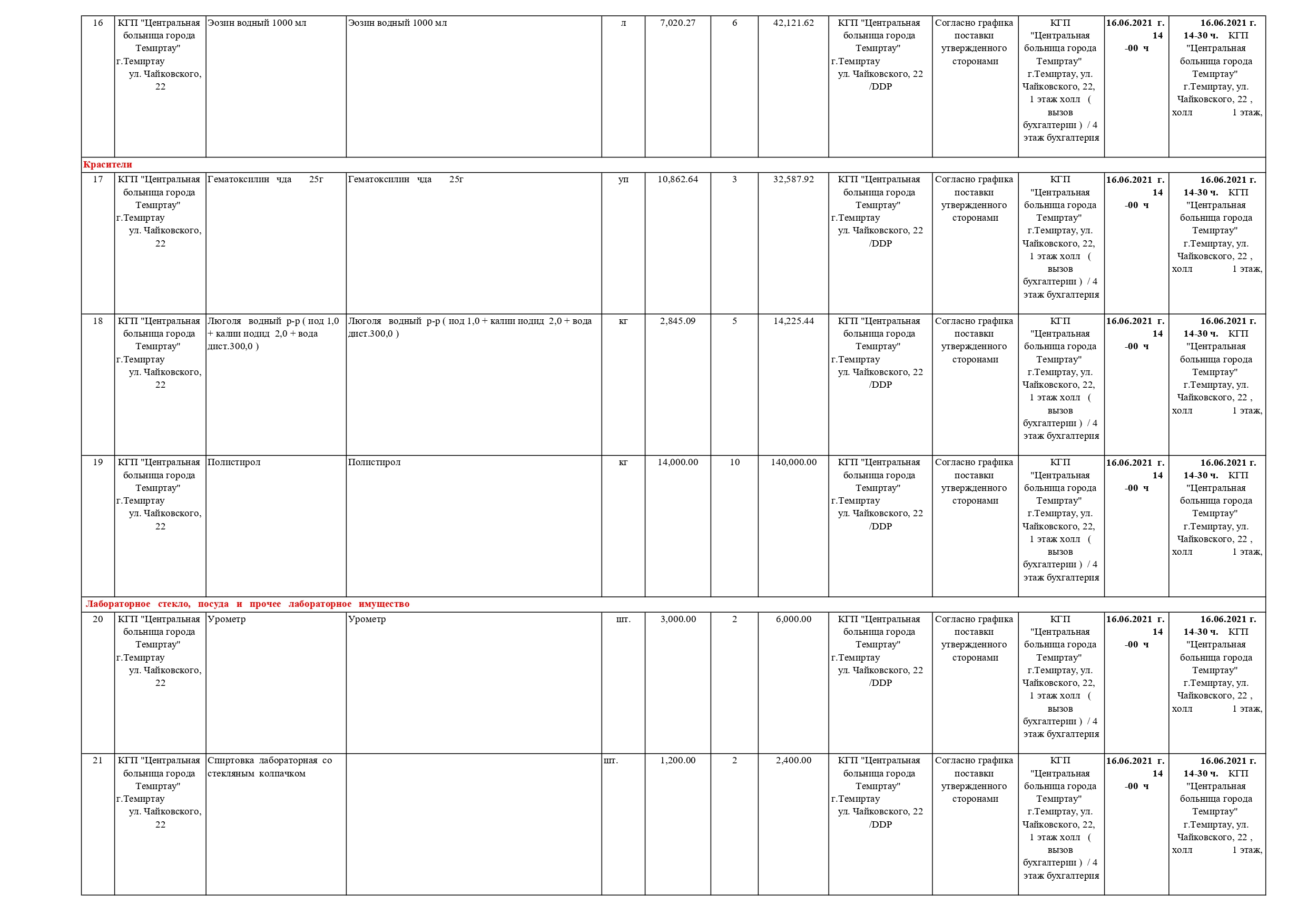 | 16 | КГП "Центральная больница города Темиртау" г.Темиртау ул. Чайковского, 22 | Эозин водный 1000 мл | Эозин водный 1000 мл | л | 7,020.27 | 6 | 42,121.62 | КГП "Центральная больница города Темиртау" г.Темиртау ул. Чайковского, 22 /DDP | Согласно графика поставки утвержденного сторонами | КГП "Центральная больница города Темиртау" г.Темиртау, ул. Чайковского, 22, 1 этаж холл ( вызов бухгалтерии ) / 4 этаж бухгалтерия | 16.06.2021 г. 14 -00 ч | 16.06.2021 г. 14-30 ч. КГП "Центральная больница города Темиртау" г.Темиртау, ул. Чайковского, 22 , холл 1 этаж, |
|---|---|---|---|---|---|---|---|---|---|---|---|---|
| Красители | | | | | | | | | | | | |
| 17 | КГП "Центральная больница города Темиртау" г.Темиртау ул. Чайковского, 22 | Гематоксилин чда 25г | Гематоксилин чда 25г | уп | 10,862.64 | 3 | 32,587.92 | КГП "Центральная больница города Темиртау" г.Темиртау ул. Чайковского, 22 /DDP | Согласно графика поставки утвержденного сторонами | КГП "Центральная больница города Темиртау" г.Темиртау, ул. Чайковского, 22, 1 этаж холл ( вызов бухгалтерии ) / 4 этаж бухгалтерия | 16.06.2021 г. 14 -00 ч | 16.06.2021 г. 14-30 ч. КГП "Центральная больница города Темиртау" г.Темиртау, ул. Чайковского, 22 , холл 1 этаж, |
| 18 | КГП "Центральная больница города Темиртау" г.Темиртау ул. Чайковского, 22 | Люголя водный р-р ( иод 1,0 + калии иодид 2,0 + вода дист.300,0 ) | Люголя водный р-р ( иод 1,0 + калии иодид 2,0 + вода дист.300,0 ) | кг | 2,845.09 | 5 | 14,225.44 | КГП "Центральная больница города Темиртау" г.Темиртау ул. Чайковского, 22 /DDP | Согласно графика поставки утвержденного сторонами | КГП "Центральная больница города Темиртау" г.Темиртау, ул. Чайковского, 22, 1 этаж холл ( вызов бухгалтерии ) / 4 этаж бухгалтерия | 16.06.2021 г. 14 -00 ч | 16.06.2021 г. 14-30 ч. КГП "Центральная больница города Темиртау" г.Темиртау, ул. Чайковского, 22 , холл 1 этаж, |
| 19 | КГП "Центральная больница города Темиртау" г.Темиртау ул. Чайковского, 22 | Полистирол | Полистирол | кг | 14,000.00 | 10 | 140,000.00 | КГП "Центральная больница города Темиртау" г.Темиртау ул. Чайковского, 22 /DDP | Согласно графика поставки утвержденного сторонами | КГП "Центральная больница города Темиртау" г.Темиртау, ул. Чайковского, 22, 1 этаж холл ( вызов бухгалтерии ) / 4 этаж бухгалтерия | 16.06.2021 г. 14 -00 ч | 16.06.2021 г. 14-30 ч. КГП "Центральная больница города Темиртау" г.Темиртау, ул. Чайковского, 22 , холл 1 этаж, |
| Лабораторное стекло, посуда и прочее лабораторное имущество | | | | | | | | | | | | |
| 20 | КГП "Центральная больница города Темиртау" г.Темиртау ул. Чайковского, 22 | Урометр | Урометр | шт. | 3,000.00 | 2 | 6,000.00 | КГП "Центральная больница города Темиртау" г.Темиртау ул. Чайковского, 22 /DDP | Согласно графика поставки утвержденного сторонами | КГП "Центральная больница города Темиртау" г.Темиртау, ул. Чайковского, 22, 1 этаж холл ( вызов бухгалтерии ) / 4 этаж бухгалтерия | 16.06.2021 г. 14 -00 ч | 16.06.2021 г. 14-30 ч. КГП "Центральная больница города Темиртау" г.Темиртау, ул. Чайковского, 22 , холл 1 этаж, |
| 21 | КГП "Центральная больница города Темиртау" г.Темиртау ул. Чайковского, 22 | Спиртовка лабораторная со стекляным колпачком | | шт. | 1,200.00 | 2 | 2,400.00 | КГП "Центральная больница города Темиртау" г.Темиртау ул. Чайковского, 22 /DDP | Согласно графика поставки утвержденного сторонами | КГП "Центральная больница города Темиртау" г.Темиртау, ул. Чайковского, 22, 1 этаж холл ( вызов бухгалтерии ) / 4 этаж бухгалтерия | 16.06.2021 г. 14 -00 ч | 16.06.2021 г. 14-30 ч. КГП "Центральная больница города Темиртау" г.Темиртау, ул. Чайковского, 22 , холл 1 этаж, |